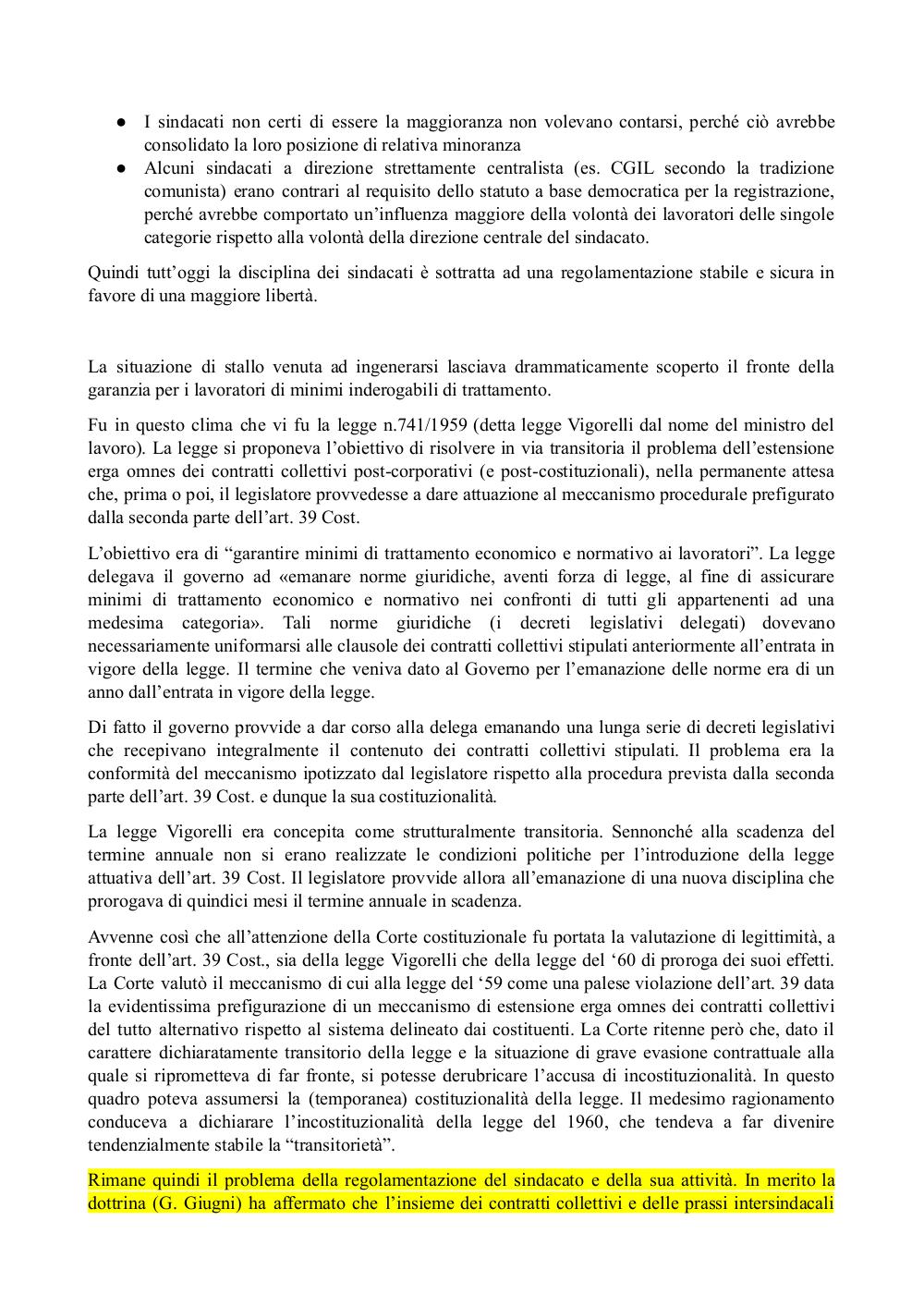 ● I sindacati non certi di essere la maggioranza non volevano contarsi, perché ciò avrebbe consolidato la loro posizione di relativa minoranza
● Alcuni sindacati a direzione strettamente centralista (es. CGIL secondo la tradizione comunista) erano contrari al requisito dello statuto a base democratica per la registrazione, perché avrebbe comportato un'influenza maggiore della volontà dei lavoratori delle singole categorie rispetto alla volontà della direzione centrale del sindacato.

Quindi tutt'oggi la disciplina dei sindacati è sottratta ad una regolamentazione stabile e sicura in favore di una maggiore libertà.

La situazione di stallo venuta ad ingenerarsi lasciava drammaticamente scoperto il fronte della garanzia per i lavoratori di minimi inderogabili di trattamento.

Fu in questo clima che vi fu la legge n.741/1959 (detta legge Vigorelli dal nome del ministro del lavoro). La legge si proponeva l'obiettivo di risolvere in via transitoria il problema dell'estensione erga omnes dei contratti collettivi post-corporativi (e post-costituzionali), nella permanente attesa che, prima o poi, il legislatore provvedesse a dare attuazione al meccanismo procedurale prefigurato dalla seconda parte dell'art. 39 Cost.

L'obiettivo era di "garantire minimi di trattamento economico e normativo ai lavoratori". La legge delegava il governo ad «emanare norme giuridiche, aventi forza di legge, al fine di assicurare minimi di trattamento economico e normativo nei confronti di tutti gli appartenenti ad una medesima categoria». Tali norme giuridiche (i decreti legislativi delegati) dovevano necessariamente uniformarsi alle clausole dei contratti collettivi stipulati anteriormente all'entrata in vigore della legge. Il termine che veniva dato al Governo per l'emanazione delle norme era di un anno dall'entrata in vigore della legge.

Di fatto il governo provvide a dar corso alla delega emanando una lunga serie di decreti legislativi che recepivano integralmente il contenuto dei contratti collettivi stipulati. Il problema era la conformità del meccanismo ipotizzato dal legislatore rispetto alla procedura prevista dalla seconda parte dell'art. 39 Cost. e dunque la sua costituzionalità.

La legge Vigorelli era concepita come strutturalmente transitoria. Sennonché alla scadenza del termine annuale non si erano realizzate le condizioni politiche per l'introduzione della legge attuativa dell'art. 39 Cost. Il legislatore provvide allora all'emanazione di una nuova disciplina che prorogava di quindici mesi il termine annuale in scadenza.

Avvenne così che all'attenzione della Corte costituzionale fu portata la valutazione di legittimità, a fronte dell'art. 39 Cost., sia della legge Vigorelli che della legge del '60 di proroga dei suoi effetti. La Corte valutò il meccanismo di cui alla legge del '59 come una palese violazione dell'art. 39 data la evidentissima prefigurazione di un meccanismo di estensione erga omnes dei contratti collettivi del tutto alternativo rispetto al sistema delineato dai costituenti. La Corte ritenne però che, dato il carattere dichiaratamente transitorio della legge e la situazione di grave evasione contrattuale alla quale si riprometteva di far fronte, si potesse derubricare l'accusa di incostituzionalità. In questo quadro poteva assumersi la (temporanea) costituzionalità della legge. Il medesimo ragionamento conduceva a dichiarare l'incostituzionalità della legge del 1960, che tendeva a far divenire tendenzialmente stabile la "transitorietà".

Rimane quindi il problema della regolamentazione del sindacato e della sua attività. In merito la dottrina (G. Giugni) ha affermato che l'insieme dei contratti collettivi e delle prassi intersindacali